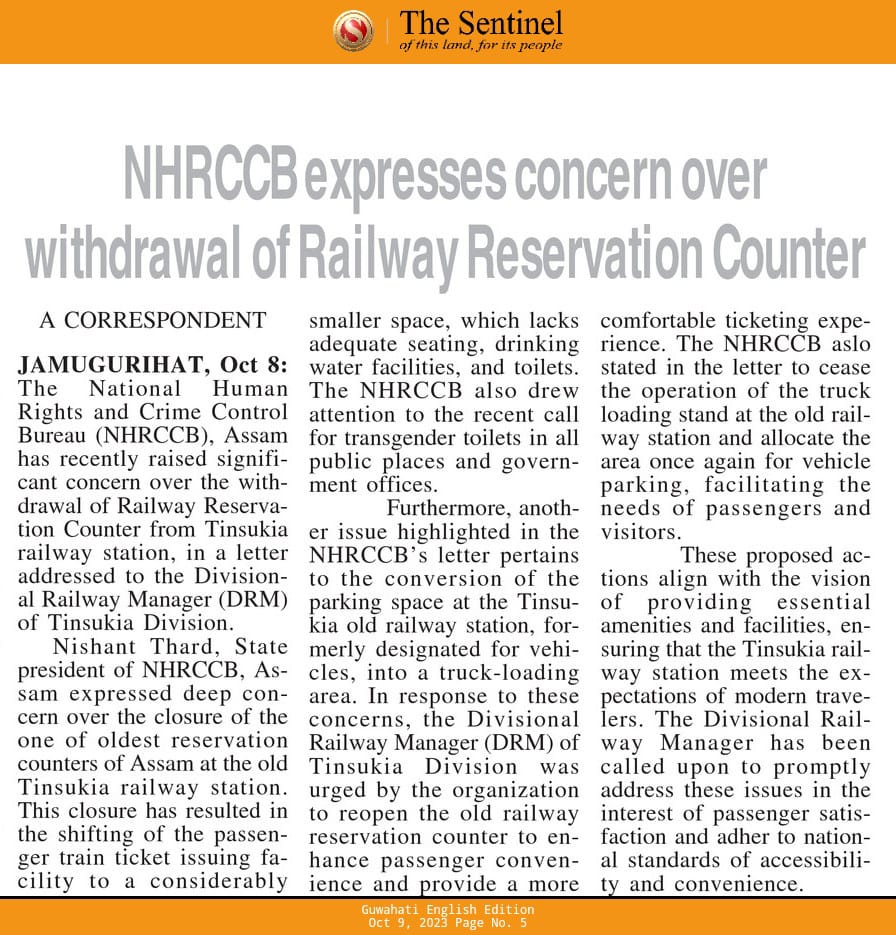 The Sentinel
of this land, for its people

NHRCCB expresses concern over withdrawal of Railway Reservation Counter

A CORRESPONDENT

JAMUGURIHAT, Oct 8: The National Human Rights and Crime Control Bureau (NHRCCB), Assam has recently raised significant concern over the withdrawal of Railway Reservation Counter from Tinsukia railway station, in a letter addressed to the Divisional Railway Manager (DRM) of Tinsukia Division.

Nishant Thard, State president of NHRCCB, Assam expressed deep concern over the closure of the one of oldest reservation counters of Assam at the old Tinsukia railway station. This closure has resulted in the shifting of the passenger train ticket issuing facility to a considerably smaller space, which lacks adequate seating, drinking water facilities, and toilets. The NHRCCB also drew attention to the recent call for transgender toilets in all public places and government offices.

Furthermore, another issue highlighted in the NHRCCB's letter pertains to the conversion of the parking space at the Tinsukia old railway station, formerly designated for vehicles, into a truck-loading area. In response to these concerns, the Divisional Railway Manager (DRM) of Tinsukia Division was urged by the organization to reopen the old railway reservation counter to enhance passenger convenience and provide a more comfortable ticketing experience. The NHRCCB aslo stated in the letter to cease the operation of the truck loading stand at the old railway station and allocate the area once again for vehicle parking, facilitating the needs of passengers and visitors.

These proposed actions align with the vision of providing essential amenities and facilities, ensuring that the Tinsukia railway station meets the expectations of modern travelers. The Divisional Railway Manager has been called upon to promptly address these issues in the interest of passenger satisfaction and adher to national standards of accessibility and convenience.

Guwahati English Edition
Oct 9, 2023 Page No. 5